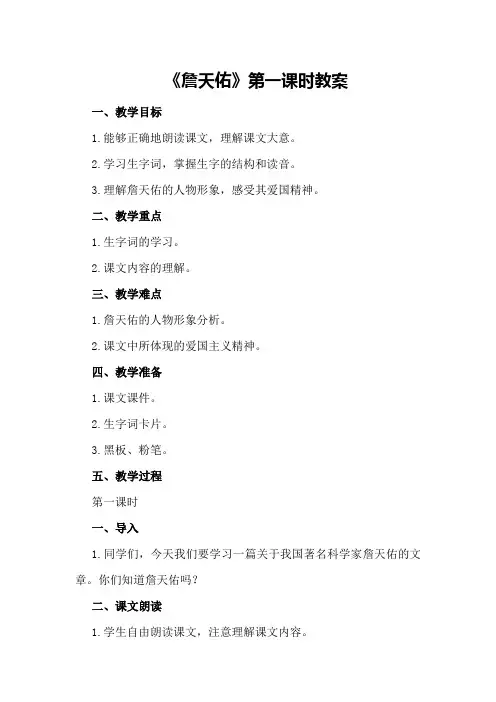 《詹天佑》第一课时教案

一、教学目标

1.能够正确地朗读课文，理解课文大意。

2.学习生字词，掌握生字的结构和读音。

3.理解詹天佑的人物形象，感受其爱国精神。

二、教学重点

1.生字词的学习。

2.课文内容的理解。

三、教学难点

1.詹天佑的人物形象分析。

2.课文中所体现的爱国主义精神。

四、教学准备

1.课文课件。

2.生字词卡片。

3.黑板、粉笔。

五、教学过程

第一课时

一、导入

1.同学们，今天我们要学习一篇关于我国著名科学家詹天佑的文章。你们知道詹天佑吗？

二、课文朗读

1.学生自由朗读课文，注意理解课文内容。